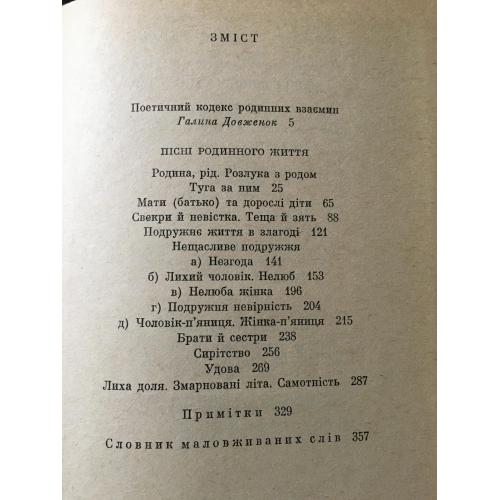 ЗМІСТ

Поетичний кодекс родинних взаємин
Галина Довженок 5

ПІСНІ РОДИННОГО ЖИТТЯ

Родина, рід. Розлука з родом
Туга за ним 25
Мати (батько) та дорослі діти 65
Свекри й невістка. Теща й зять 88
Подружнє життя в злагоді 121
Нещасливе подружжя
а) Незгода 141
б) Лихий чоловік. Нелюб 153
в) Нелюба жінка 196
г) Подружня невірність 204
д) Чоловік-п'яниця. Жінка-п'яниця 215
Брати й сестри 238
Сирітство 256
Удова 269
Лиха доля. Змарновані літа. Самотність 287

Примітки 329

Словник маловживаних слів 357